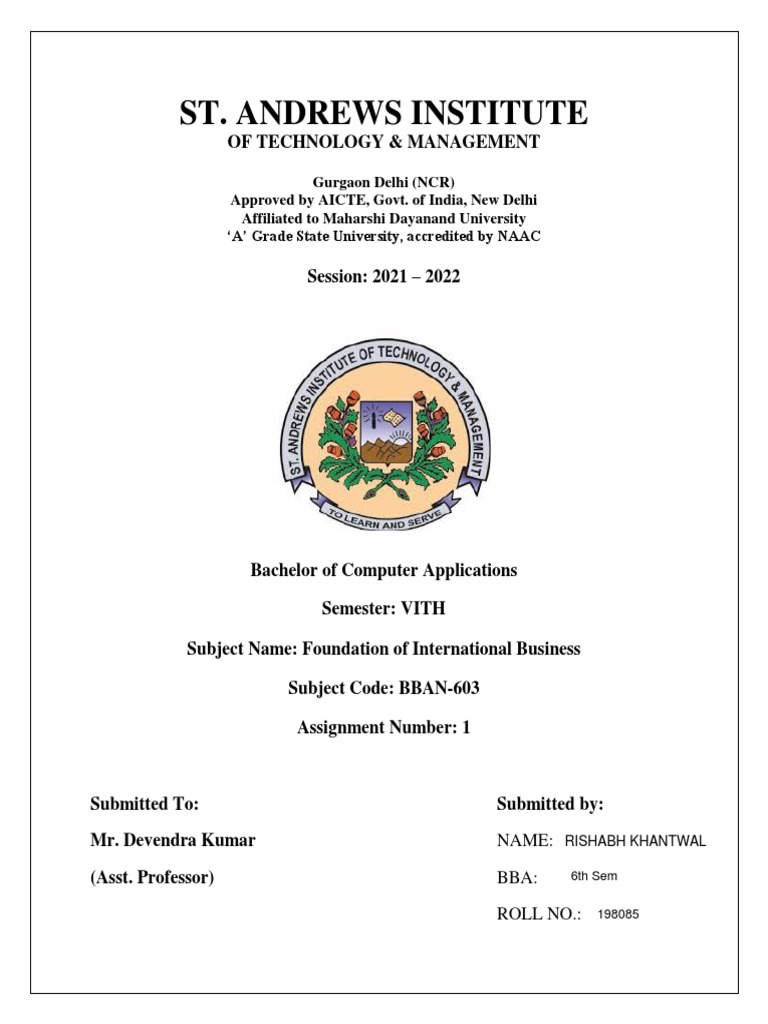 ST. ANDREWS INSTITUTE
OF TECHNOLOGY & MANAGEMENT

Gurgaon Delhi (NCR)
Approved by AICTE, Govt. of India, New Delhi
Affiliated to Maharshi Dayanand University
'A' Grade State University, accredited by NAAC

Session: 2021 – 2022

ST. ANDREWS INSTITUTE OF TECHNOLOGY & MANAGEMENT
TO LEARN AND SERVE

Bachelor of Computer Applications

Semester: VITH

Subject Name: Foundation of International Business

Subject Code: BBAN-603

Assignment Number: 1

Submitted To:
Mr. Devendra Kumar
(Asst. Professor)

Submitted by:
NAME: RISHABH KHANTWAL
BBA: 6th Sem
ROLL NO.: 198085